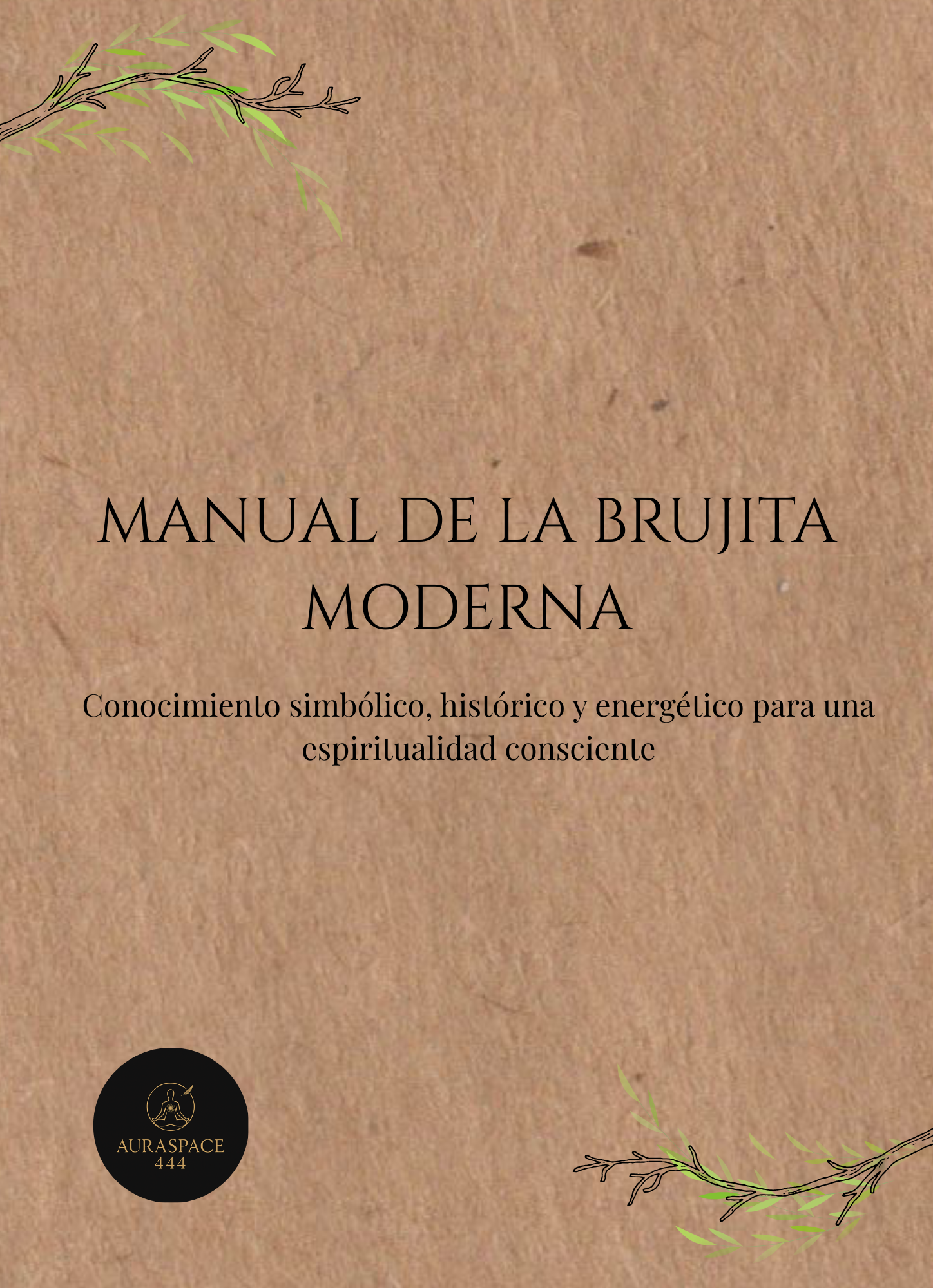 MANUAL DE LA BRUJITA MODERNA

Conocimiento simbólico, histórico y energético para una espiritualidad consciente

AURASPACE 444